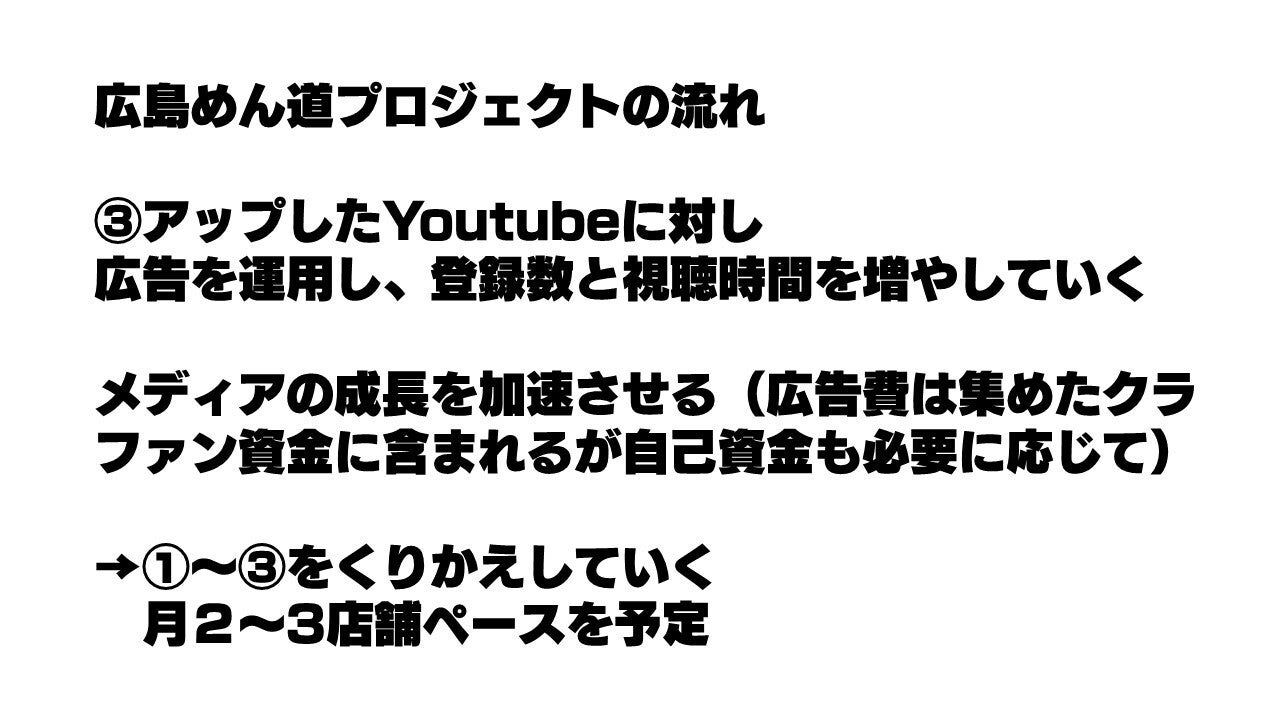 広島めん道プロジェクトの流れ

③アップしたYoutubeに対し
広告を運用し、登録数と視聴時間を増やしていく

メディアの成長を加速させる（広告費は集めたクラファン資金に含まれるが自己資金も必要に応じて）

→①〜③をくりかえしていく
月2〜3店舗ペースを予定